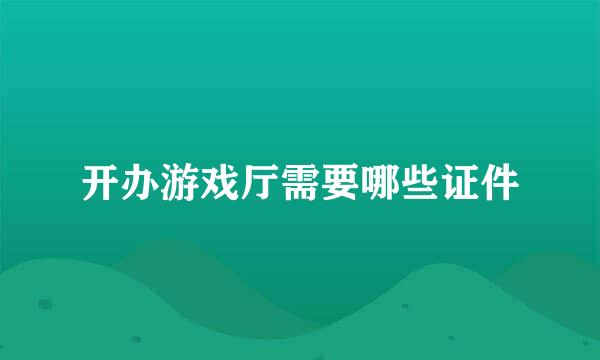 开办游戏厅需要哪些证件